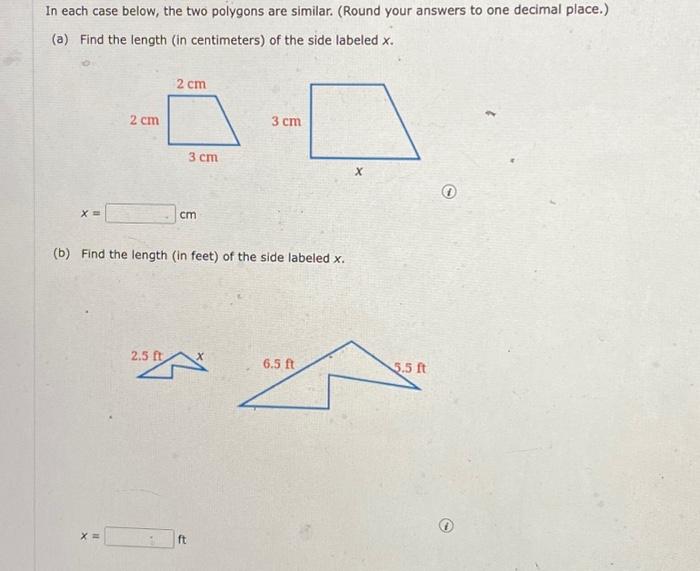 In each case below, the two polygons are similar. (Round your answers to one decimal place.)

(a) Find the length (in centimeters) of the side labeled $x$.

2 cm
2 cm
3 cm
3 cm
$x$

$x =$ cm

(b) Find the length (in feet) of the side labeled $x$.

2.5 ft
$x$
6.5 ft
5.5 ft

$x =$ ft